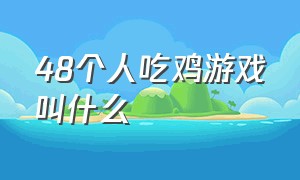 48个人吃鸡游戏叫什么